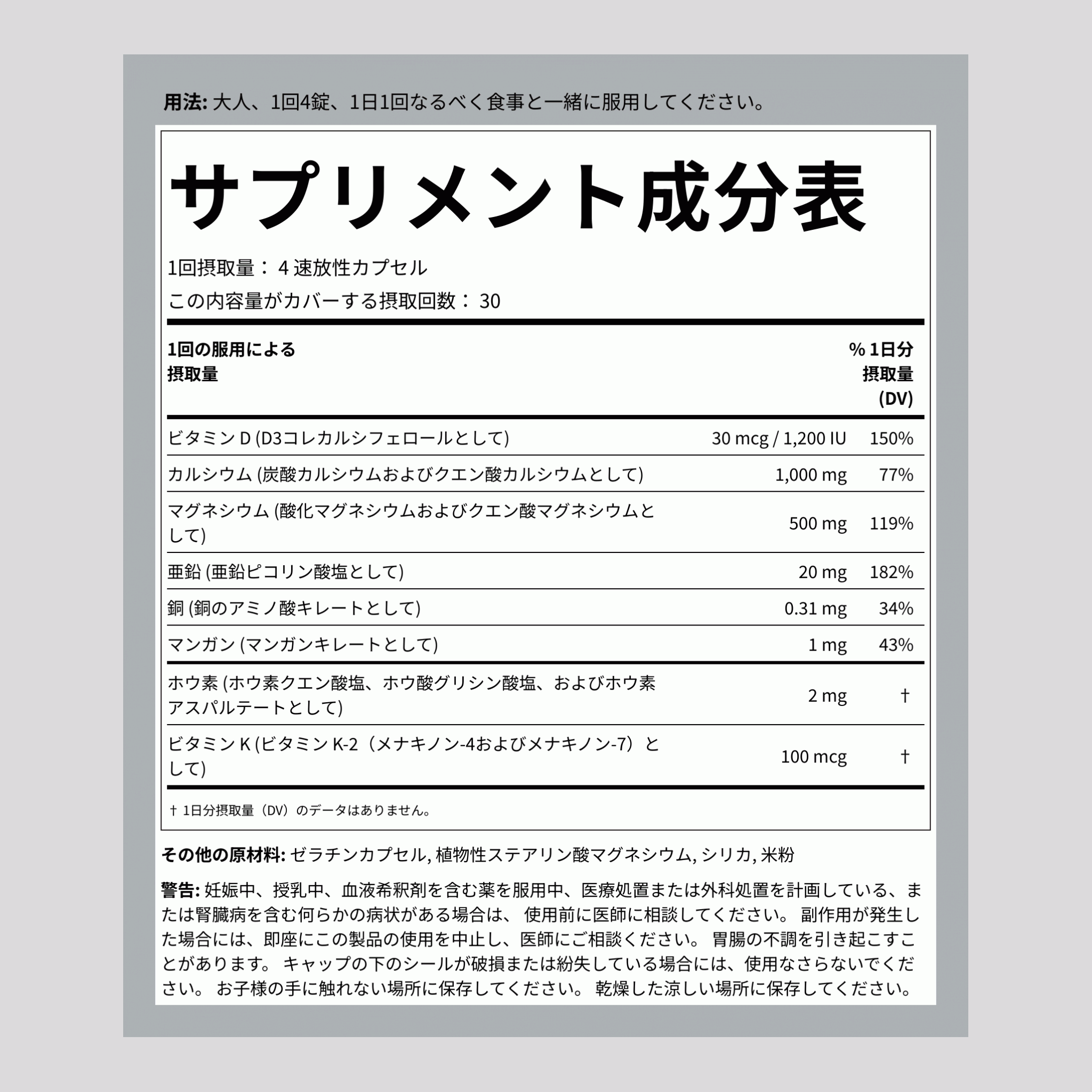 用法: 大人、1回4錠、1日1回なるべく食事と一緒に服用してください。

サプリメント成分表

1回摂取量： 4 速放性カプセル

この内容量がカバーする摂取回数： 30

| 1回の服用による摂取量 | | % 1日分摂取量 (DV) |
|---|---|---|
| ビタミン D (D3コレカルシフェロールとして) | 30 mcg / 1,200 IU | 150% |
| カルシウム (炭酸カルシウムおよびクエン酸カルシウムとして) | 1,000 mg | 77% |
| マグネシウム (酸化マグネシウムおよびクエン酸マグネシウムとして) | 500 mg | 119% |
| 亜鉛 (亜鉛ピコリン酸塩として) | 20 mg | 182% |
| 銅 (銅のアミノ酸キレートとして) | 0.31 mg | 34% |
| マンガン (マンガンキレートとして) | 1 mg | 43% |
| ホウ素 (ホウ素クエン酸塩、ホウ酸グリシン酸塩、およびホウ素アスパルテートとして) | 2 mg | † |
| ビタミン K (ビタミン K-2（メナキノン-4およびメナキノン-7）として) | 100 mcg | † |

† 1日分摂取量（DV）のデータはありません。

その他の原材料: ゼラチンカプセル, 植物性ステアリン酸マグネシウム, シリカ, 米粉

警告: 妊娠中、授乳中、血液希釈剤を含む薬を服用中、医療処置または外科処置を計画している、または腎臓病を含む何らかの病状がある場合は、 使用前に医師に相談してください。 副作用が発生した場合には、即座にこの製品の使用を中止し、医師にご相談ください。 胃腸の不調を引き起こすことがあります。 キャップの下のシールが破損または紛失している場合には、使用なさらないでください。 お子様の手に触れない場所に保存してください。 乾燥した涼しい場所に保存してください。